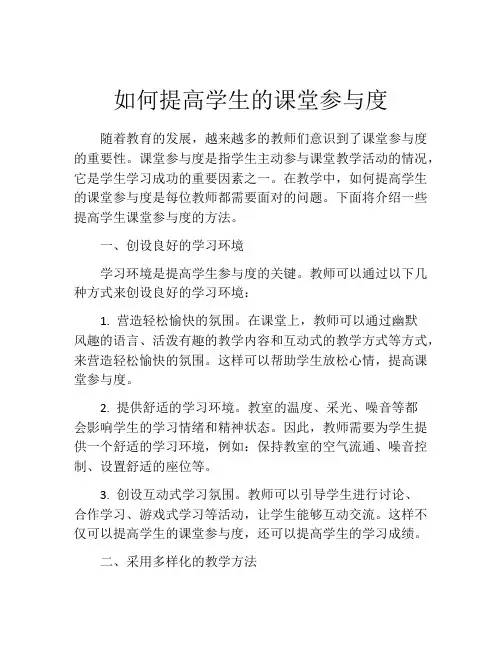 如何提高学生的课堂参与度

随着教育的发展，越来越多的教师们意识到了课堂参与度的重要性。课堂参与度是指学生主动参与课堂教学活动的情况，它是学生学习成功的重要因素之一。在教学中，如何提高学生的课堂参与度是每位教师都需要面对的问题。下面将介绍一些提高学生课堂参与度的方法。

一、创设良好的学习环境

学习环境是提高学生参与度的关键。教师可以通过以下几种方式来创设良好的学习环境：

1. 营造轻松愉快的氛围。在课堂上，教师可以通过幽默风趣的语言、活泼有趣的教学内容和互动式的教学方式等方式，来营造轻松愉快的氛围。这样可以帮助学生放松心情，提高课堂参与度。

2. 提供舒适的学习环境。教室的温度、采光、噪音等都会影响学生的学习情绪和精神状态。因此，教师需要为学生提供一个舒适的学习环境，例如：保持教室的空气流通、噪音控制、设置舒适的座位等。

3. 创设互动式学习氛围。教师可以引导学生进行讨论、合作学习、游戏式学习等活动，让学生能够互动交流。这样不仅可以提高学生的课堂参与度，还可以提高学生的学习成绩。

二、采用多样化的教学方法